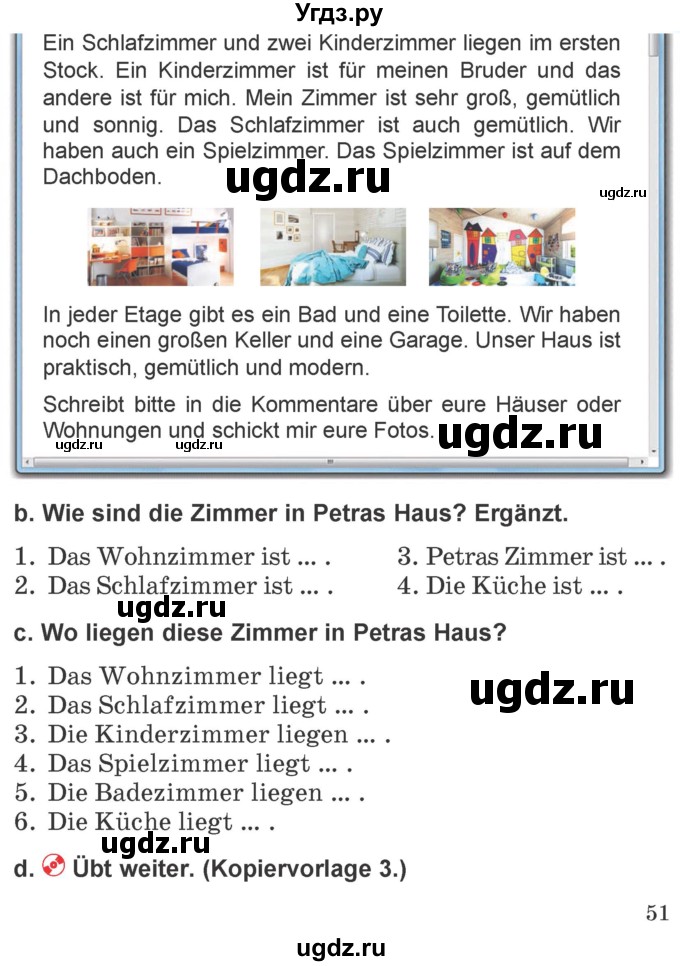 Угдз.ру

Ein Schlafzimmer und zwei Kinderzimmer liegen im ersten Stock. Ein Kinderzimmer ist für meinen Bruder und das andere ist für mich. Mein Zimmer ist sehr groß, gemütlich und sonnig. Das Schlafzimmer ist auch gemütlich. Wir haben auch ein Spielzimmer. Das Spielzimmer ist auf dem Dachboden.

ugdz.ru

ugdz.ru

In jeder Etage gibt es ein Bad und eine Toilette. Wir haben noch einen großen Keller und eine Garage. Unser Haus ist praktisch, gemütlich und modern.

Schreibt bitte in die Kommentare über eure Häuser oder Wohnungen und schickt mir eure Fotos.

ugdz.ru ugdz.ru ugdz.ru

b. Wie sind die Zimmer in Petras Haus? Ergänzt.

1. Das Wohnzimmer ist ... .
2. Das Schlafzimmer ist ... .
3. Petras Zimmer ist ... .
4. Die Küche ist ... .

ugdz.ru

c. Wo liegen diese Zimmer in Petras Haus?

1. Das Wohnzimmer liegt ... .
2. Das Schlafzimmer liegt ... .
3. Die Kinderzimmer liegen ... .
4. Das Spielzimmer liegt ... .
5. Die Badezimmer liegen ... .
6. Die Küche liegt ... .

ugdz.ru

ugdz.ru

d. Übt weiter. (Kopiervorlage 3.)

51

ugdz.ru